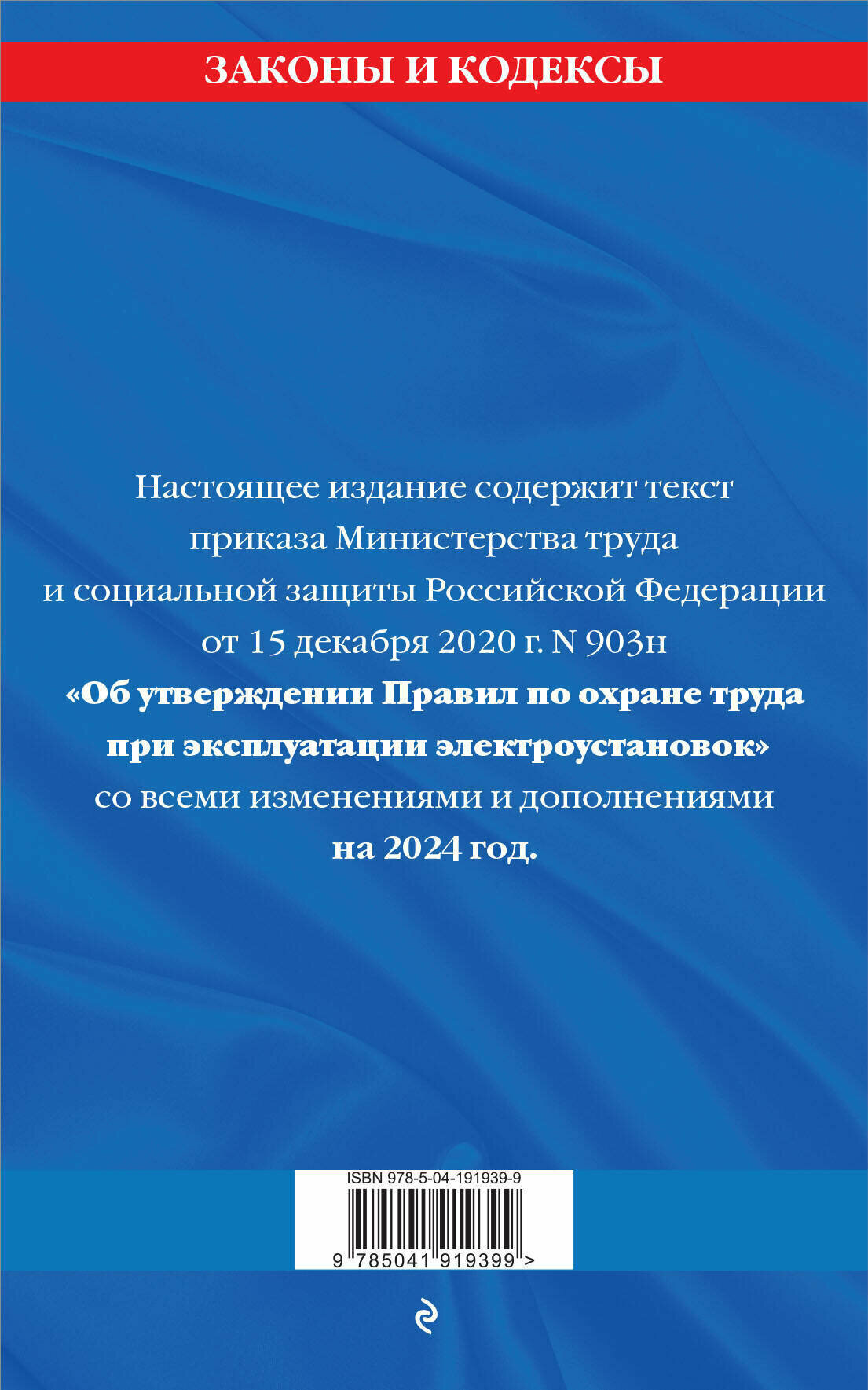 ЗАКОНЫ И КОДЕКСЫ

Настоящее издание содержит текст приказа Министерства труда и социальной защиты Российской Федерации от 15 декабря 2020 г. N 903н «Об утверждении Правил по охране труда при эксплуатации электроустановок» со всеми изменениями и дополнениями на 2024 год.

ISBN 978-5-04-191939-9

9 785041 919399 >